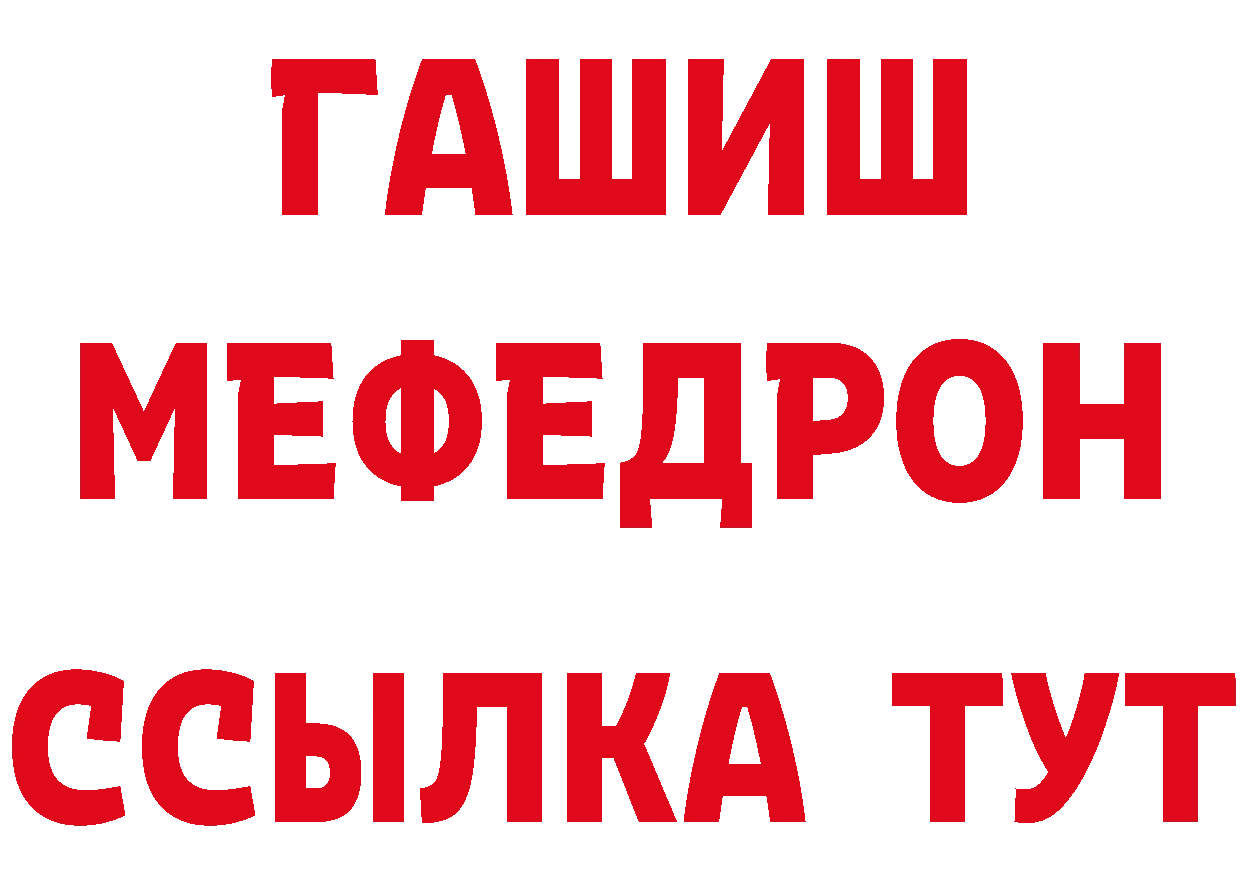 ГАШИШ
МЕФЕДРОН
ССЫЛКА ТУТ